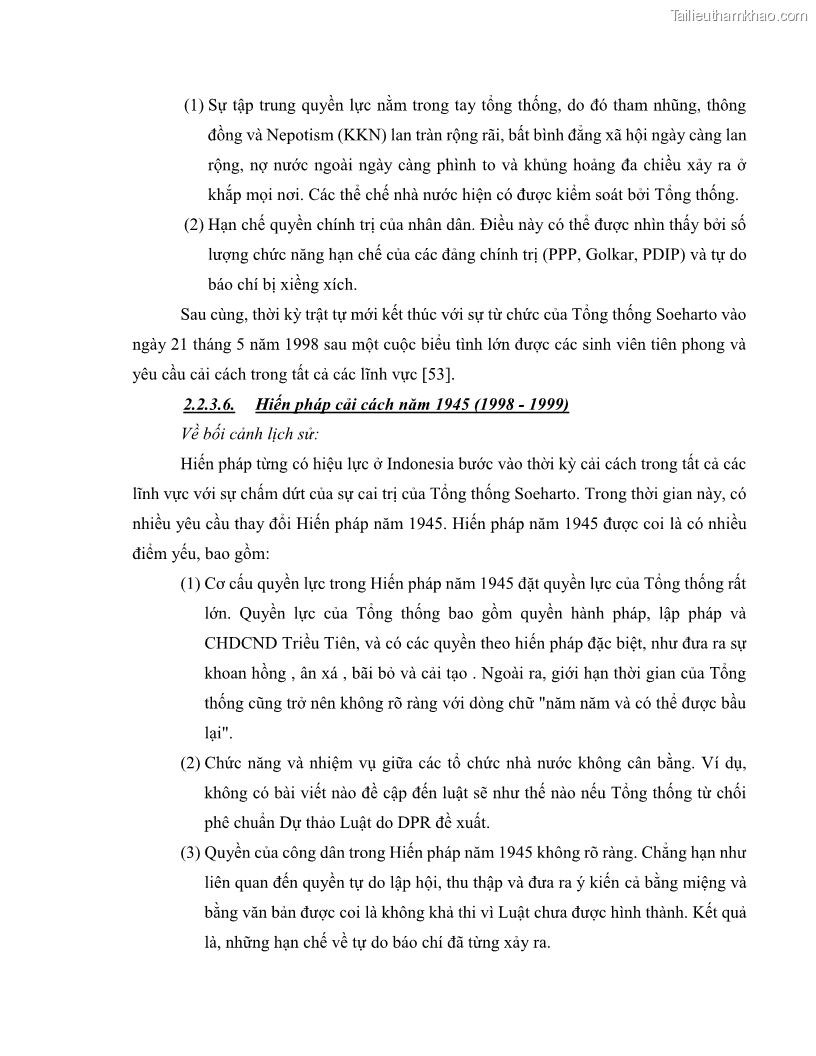 Tailieuthamkhao.com

(1) Sự tập trung quyền lực nằm trong tay tổng thống, do đó tham nhũng, thông đồng và Nepotism (KKN) lan tràn rộng rãi, bất bình đẳng xã hội ngày càng lan rộng, nợ nước ngoài ngày càng phình to và khủng hoảng đa chiều xảy ra ở khắp mọi nơi. Các thể chế nhà nước hiện có được kiểm soát bởi Tổng thống.

(2) Hạn chế quyền chính trị của nhân dân. Điều này có thể được nhìn thấy bởi số lượng chức năng hạn chế của các đảng chính trị (PPP, Golkar, PDIP) và tự do báo chí bị xiềng xích.

Sau cùng, thời kỳ trật tự mới kết thúc với sự từ chức của Tổng thống Soeharto vào ngày 21 tháng 5 năm 1998 sau một cuộc biểu tình lớn được các sinh viên tiên phong và yêu cầu cải cách trong tất cả các lĩnh vực [53].

2.2.3.6. Hiến pháp cải cách năm 1945 (1998 - 1999)

Về bối cảnh lịch sử:

Hiến pháp từng có hiệu lực ở Indonesia bước vào thời kỳ cải cách trong tất cả các lĩnh vực với sự chấm dứt của sự cai trị của Tổng thống Soeharto. Trong thời gian này, có nhiều yêu cầu thay đổi Hiến pháp năm 1945. Hiến pháp năm 1945 được coi là có nhiều điểm yếu, bao gồm:

(1) Cơ cấu quyền lực trong Hiến pháp năm 1945 đặt quyền lực của Tổng thống rất lớn. Quyền lực của Tổng thống bao gồm quyền hành pháp, lập pháp và CHDCND Triều Tiên, và có các quyền theo hiến pháp đặc biệt, như đưa ra sự khoan hồng , ân xá , bãi bỏ và cải tạo . Ngoài ra, giới hạn thời gian của Tổng thống cũng trở nên không rõ ràng với dòng chữ "năm năm và có thể được bầu lại".

(2) Chức năng và nhiệm vụ giữa các tổ chức nhà nước không cân bằng. Ví dụ, không có bài viết nào đề cập đến luật sẽ như thế nào nếu Tổng thống từ chối phê chuẩn Dự thảo Luật do DPR đề xuất.

(3) Quyền của công dân trong Hiến pháp năm 1945 không rõ ràng. Chẳng hạn như liên quan đến quyền tự do lập hội, thu thập và đưa ra ý kiến cả bằng miệng và bằng văn bản được coi là không khả thi vì Luật chưa được hình thành. Kết quả là, những hạn chế về tự do báo chí đã từng xảy ra.